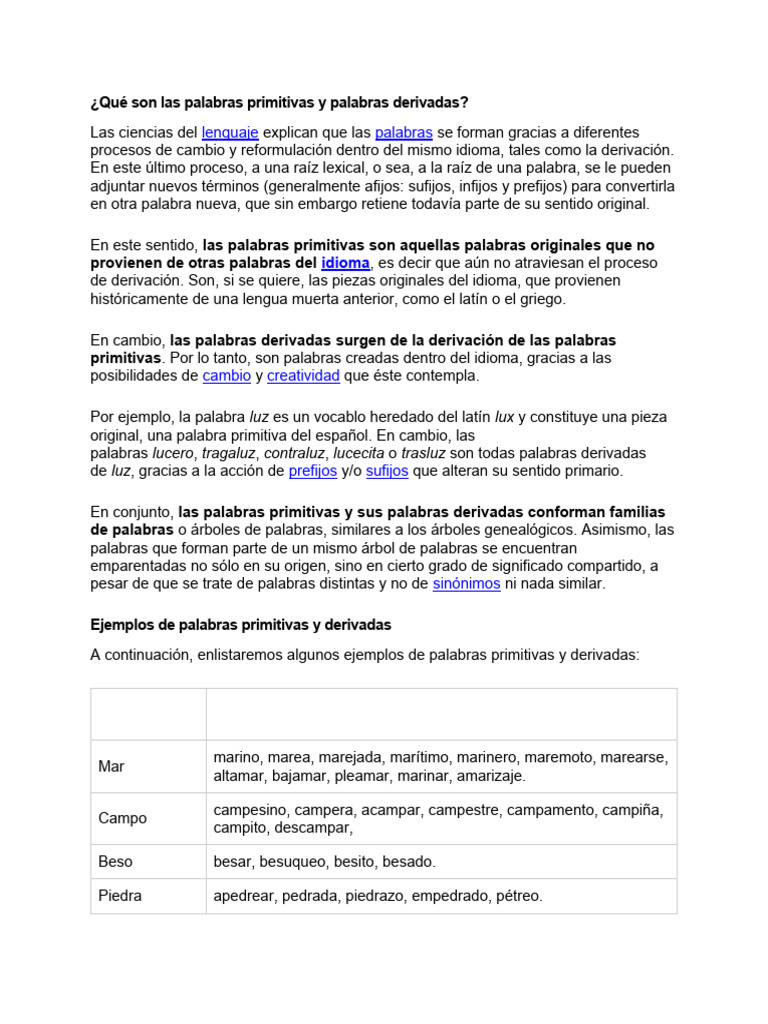 ¿Qué son las palabras primitivas y palabras derivadas?

Las ciencias del lenguaje explican que las palabras se forman gracias a diferentes procesos de cambio y reformulación dentro del mismo idioma, tales como la derivación. En este último proceso, a una raíz lexical, o sea, a la raíz de una palabra, se le pueden adjuntar nuevos términos (generalmente afijos: sufijos, infijos y prefijos) para convertirla en otra palabra nueva, que sin embargo retiene todavía parte de su sentido original.

En este sentido, las palabras primitivas son aquellas palabras originales que no provienen de otras palabras del idioma, es decir que aún no atraviesan el proceso de derivación. Son, si se quiere, las piezas originales del idioma, que provienen históricamente de una lengua muerta anterior, como el latín o el griego.

En cambio, las palabras derivadas surgen de la derivación de las palabras primitivas. Por lo tanto, son palabras creadas dentro del idioma, gracias a las posibilidades de cambio y creatividad que éste contempla.

Por ejemplo, la palabra luz es un vocablo heredado del latín lux y constituye una pieza original, una palabra primitiva del español. En cambio, las palabras lucero, tragaluz, contraluz, lucecita o trasluz son todas palabras derivadas de luz, gracias a la acción de prefijos y/o sufijos que alteran su sentido primario.

En conjunto, las palabras primitivas y sus palabras derivadas conforman familias de palabras o árboles de palabras, similares a los árboles genealógicos. Asimismo, las palabras que forman parte de un mismo árbol de palabras se encuentran emparentadas no sólo en su origen, sino en cierto grado de significado compartido, a pesar de que se trate de palabras distintas y no de sinónimos ni nada similar.

Ejemplos de palabras primitivas y derivadas

A continuación, enlistaremos algunos ejemplos de palabras primitivas y derivadas:

| | |
|---|---|
| Mar | marino, marea, marejada, marítimo, marinero, maremoto, marearse, altamar, bajamar, pleamar, marinar, amarizaje. |
| Campo | campesino, campera, acampar, campestre, campamento, campiña, campito, descampar, |
| Beso | besar, besuqueo, besito, besado. |
| Piedra | apedrear, pedrada, piedrazo, empedrado, pétreo. |